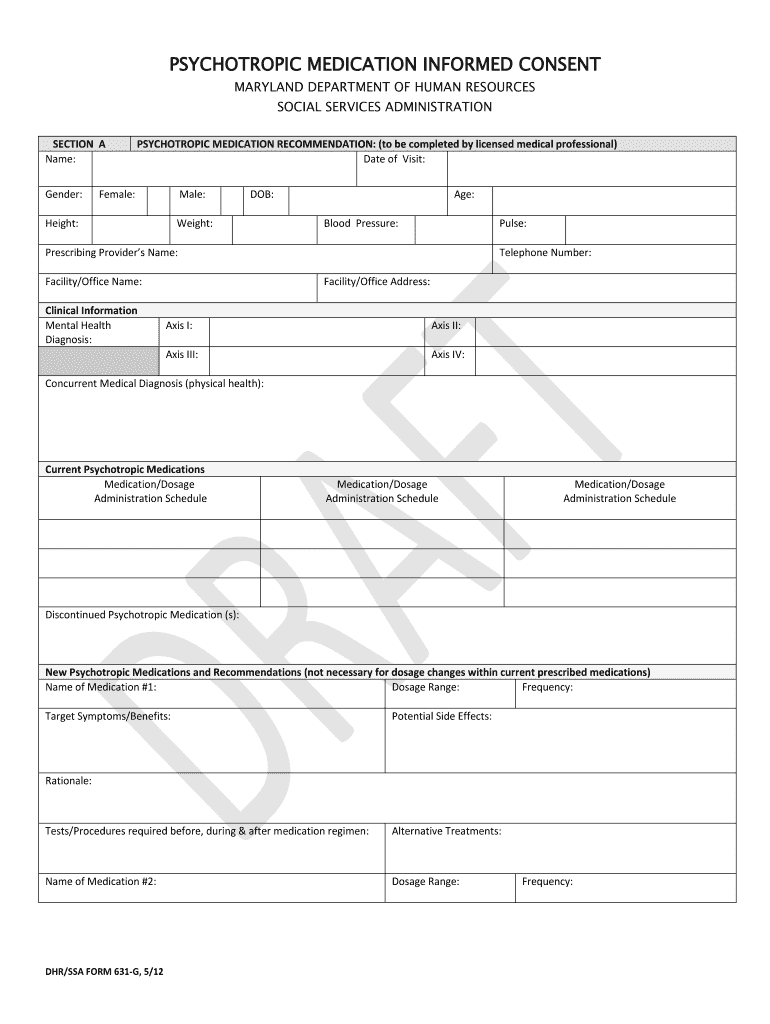 PSYCHOTROPIC MEDICATION INFORMED CONSENT

MARYLAND DEPARTMENT OF HUMAN RESOURCES
SOCIAL SERVICES ADMINISTRATION

SECTION A PSYCHOTROPIC MEDICATION RECOMMENDATION: (to be completed by licensed medical professional)

Name: Date of Visit:

Gender: Female: Male: DOB: Age:

Height: Weight: Blood Pressure: Pulse:

Prescribing Provider's Name: Telephone Number:

Facility/Office Name: Facility/Office Address:

Clinical Information

Mental Health Diagnosis: Axis I: Axis II:

Axis III: Axis IV:

Concurrent Medical Diagnosis (physical health):

Current Psychotropic Medications

| Medication/Dosage Administration Schedule | Medication/Dosage Administration Schedule | Medication/Dosage Administration Schedule |
|---|---|---|
| | | |
| | | |
| | | |

Discontinued Psychotropic Medication (s):

New Psychotropic Medications and Recommendations (not necessary for dosage changes within current prescribed medications)

Name of Medication #1: Dosage Range: Frequency:

Target Symptoms/Benefits: Potential Side Effects:

Rationale:

Tests/Procedures required before, during & after medication regimen: Alternative Treatments:

Name of Medication #2: Dosage Range: Frequency:

DRAFT

DHR/SSA FORM 631-G, 5/12